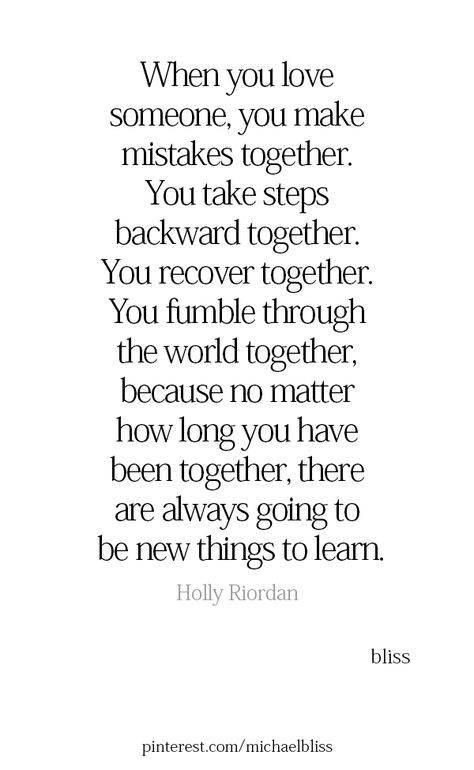 When you love someone, you make mistakes together. You take steps backward together. You recover together. You fumble through the world together, because no matter how long you have been together, there are always going to be new things to learn.

Holly Riordan

bliss

pinterest.com/michaelbliss